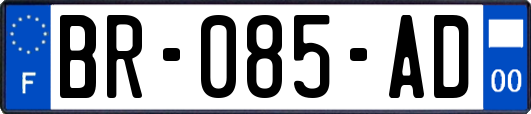 F

BR-085-AD

00